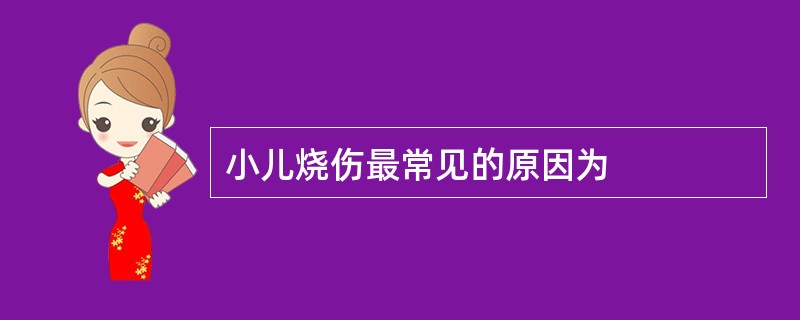 小儿烧伤最常见的原因为